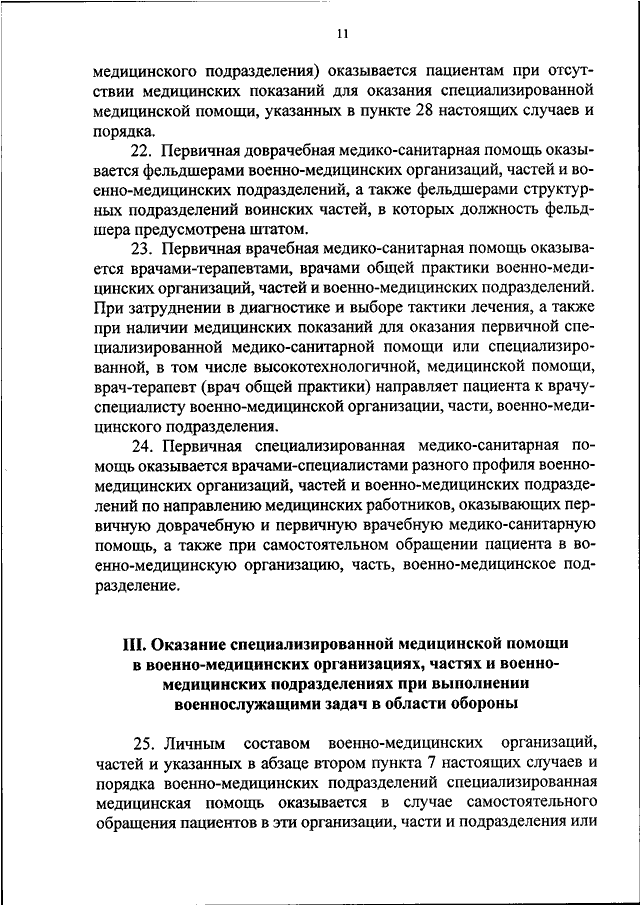 11

медицинского подразделения) оказывается пациентам при отсутствии медицинских показаний для оказания специализированной медицинской помощи, указанных в пункте 28 настоящих случаев и порядка.

22. Первичная доврачебная медико-санитарная помощь оказывается фельдшерами военно-медицинских организаций, частей и военно-медицинских подразделений, а также фельдшерами структурных подразделений воинских частей, в которых должность фельдшера предусмотрена штатом.

23. Первичная врачебная медико-санитарная помощь оказывается врачами-терапевтами, врачами общей практики военно-медицинских организаций, частей и военно-медицинских подразделений. При затруднении в диагностике и выборе тактики лечения, а также при наличии медицинских показаний для оказания первичной специализированной медико-санитарной помощи или специализированной, в том числе высокотехнологичной, медицинской помощи, врач-терапевт (врач общей практики) направляет пациента к врачу-специалисту военно-медицинской организации, части, военно-медицинского подразделения.

24. Первичная специализированная медико-санитарная помощь оказывается врачами-специалистами разного профиля военно-медицинских организаций, частей и военно-медицинских подразделений по направлению медицинских работников, оказывающих первичную доврачебную и первичную врачебную медико-санитарную помощь, а также при самостоятельном обращении пациента в военно-медицинскую организацию, часть, военно-медицинское подразделение.

III. Оказание специализированной медицинской помощи в военно-медицинских организациях, частях и военно-медицинских подразделениях при выполнении военнослужащими задач в области обороны

25. Личным составом военно-медицинских организаций, частей и указанных в абзаце втором пункта 7 настоящих случаев и порядка военно-медицинских подразделений специализированная медицинская помощь оказывается в случае самостоятельного обращения пациентов в эти организации, части и подразделения или